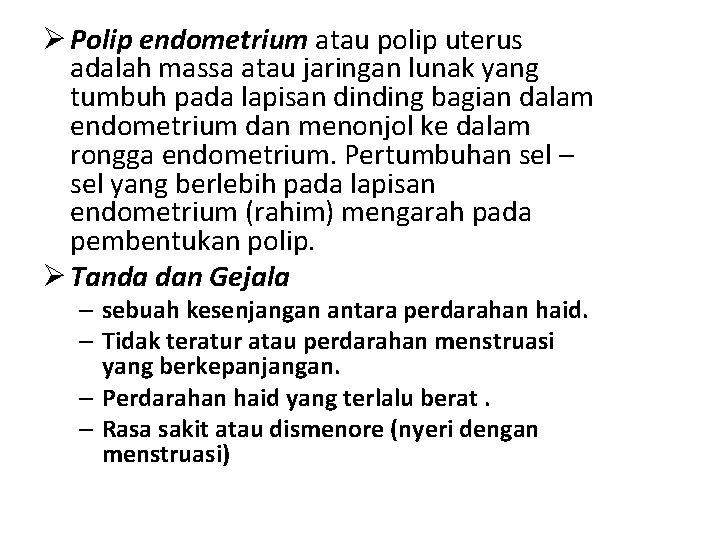 ➢ Polip endometrium atau polip uterus adalah massa atau jaringan lunak yang tumbuh pada lapisan dinding bagian dalam endometrium dan menonjol ke dalam rongga endometrium. Pertumbuhan sel – sel yang berlebih pada lapisan endometrium (rahim) mengarah pada pembentukan polip.

➢ Tanda dan Gejala

– sebuah kesenjangan antara perdarahan haid.

– Tidak teratur atau perdarahan menstruasi yang berkepanjangan.

– Perdarahan haid yang terlalu berat .

– Rasa sakit atau dismenore (nyeri dengan menstruasi)